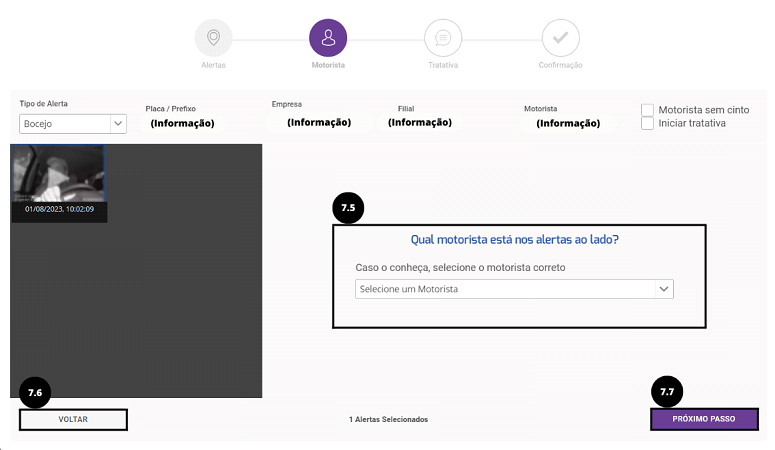 Alertas
Motorista
Tratativa
Confirmação

Tipo de Alerta
Bocejo
Placa / Prefixo
(Informação)
Empresa
(Informação)
Filial
(Informação)
Motorista
(Informação)
Motorista sem cinto
Iniciar tratativa

01/08/2023, 10:02:09

7.5

Qual motorista está nos alertas ao lado?

Caso o conheça, selecione o motorista correto

Selecione um Motorista

7.6

VOLTAR

1 Alertas Selecionados

7.7

PRÓXIMO PASSO